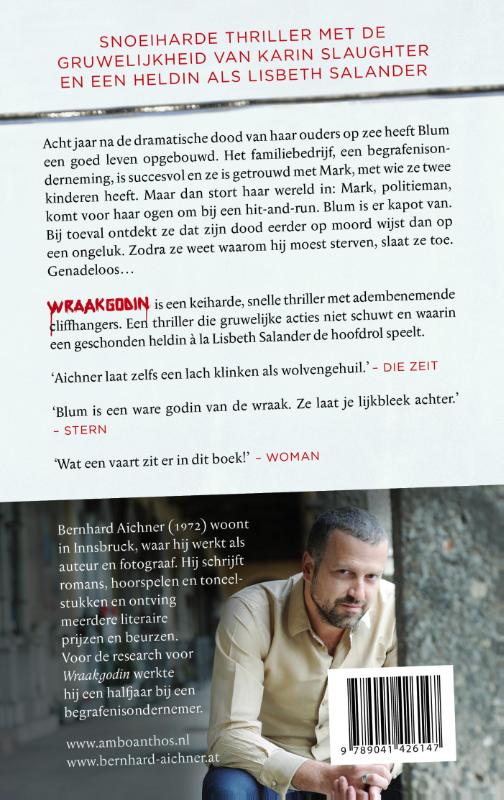 SNOEIHARDE THRILLER MET DE GRUWELIJKHEID VAN KARIN SLAUGHTER EN EEN HELDIN ALS LISBETH SALANDER

Acht jaar na de dramatische dood van haar ouders op zee heeft Blum een goed leven opgebouwd. Het familiebedrijf, een begrafenisonderneming, is succesvol en ze is getrouwd met Mark, met wie ze twee kinderen heeft. Maar dan stort haar wereld in: Mark, politieman, komt voor haar ogen om bij een hit-and-run. Blum is er kapot van. Bij toeval ontdekt ze dat zijn dood eerder op moord wijst dan op een ongeluk. Zodra ze weet waarom hij moest sterven, slaat ze toe. Genadeloos…

WRAAKGODIN is een keiharde, snelle thriller met adembenemende cliffhangers. Een thriller die gruwelijke acties niet schuwt en waarin een geschonden heldin à la Lisbeth Salander de hoofdrol speelt.

'Aichner laat zelfs een lach klinken als wolvengehuil.' – DIE ZEIT

'Blum is een ware godin van de wraak. Ze laat je lijkbleek achter.' – STERN

'Wat een vaart zit er in dit boek!' – WOMAN

Bernhard Aichner (1972) woont in Innsbruck, waar hij werkt als auteur en fotograaf. Hij schrijft romans, hoorspelen en toneelstukken en ontving meerdere literaire prijzen en beurzen. Voor de research voor Wraakgodin werkte hij een halfjaar bij een begrafenisondernemer.

www.amboanthos.nl
www.bernhard-aichner.at

9 789041 426147